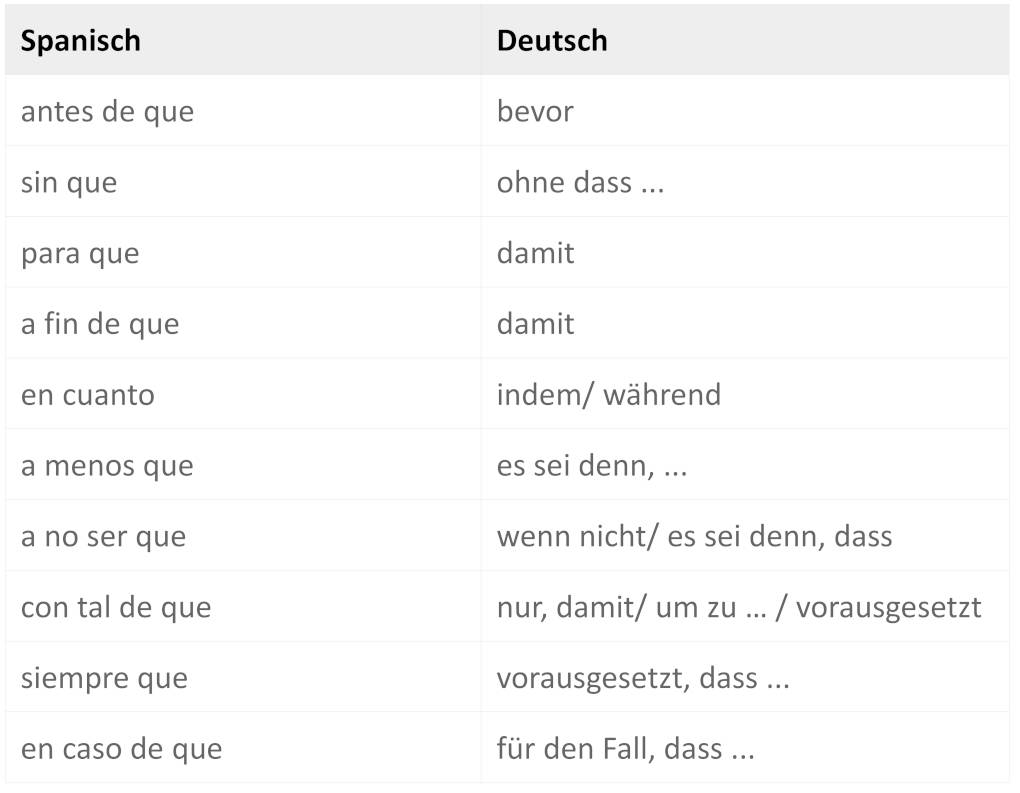 | Spanisch | Deutsch |
|---|---|
| antes de que | bevor |
| sin que | ohne dass ... |
| para que | damit |
| a fin de que | damit |
| en cuanto | indem/ während |
| a menos que | es sei denn, ... |
| a no ser que | wenn nicht/ es sei denn, dass |
| con tal de que | nur, damit/ um zu … / vorausgesetzt |
| siempre que | vorausgesetzt, dass ... |
| en caso de que | für den Fall, dass ... |